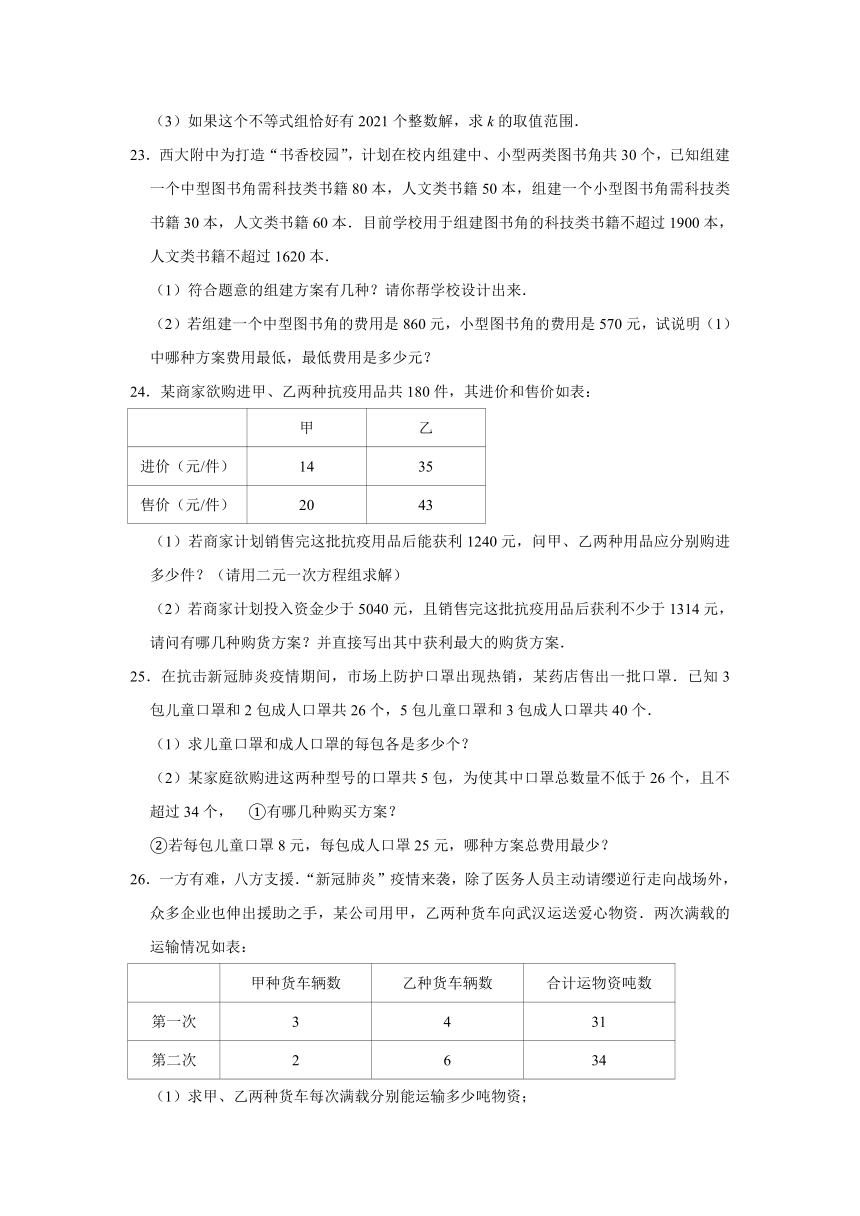 （3）如果这个不等式组恰好有 2021 个整数解，求 $k$ 的取值范围．

23．西大附中为打造“书香校园”，计划在校内组建中、小型两类图书角共 30 个，已知组建一个中型图书角需科技类书籍 80 本，人文类书籍 50 本，组建一个小型图书角需科技类书籍 30 本，人文类书籍 60 本．目前学校用于组建图书角的科技类书籍不超过 1900 本，人文类书籍不超过 1620 本．

（1）符合题意的组建方案有几种？请你帮学校设计出来．

（2）若组建一个中型图书角的费用是 860 元，小型图书角的费用是 570 元，试说明（1）中哪种方案费用最低，最低费用是多少元？

24．某商家欲购进甲、乙两种抗疫用品共 180 件，其进价和售价如表：

| | 甲 | 乙 |
|---|---|---|
| 进价（元/件） | 14 | 35 |
| 售价（元/件） | 20 | 43 |

（1）若商家计划销售完这批抗疫用品后能获利 1240 元，问甲、乙两种用品应分别购进多少件？（请用二元一次方程组求解）

（2）若商家计划投入资金少于 5040 元，且销售完这批抗疫用品后获利不少于 1314 元，请问有哪几种购货方案？并直接写出其中获利最大的购货方案．

25．在抗击新冠肺炎疫情期间，市场上防护口罩出现热销，某药店售出一批口罩．已知 3 包儿童口罩和 2 包成人口罩共 26 个，5 包儿童口罩和 3 包成人口罩共 40 个．

（1）求儿童口罩和成人口罩的每包各是多少个？

（2）某家庭欲购进这两种型号的口罩共 5 包，为使其中口罩总数量不低于 26 个，且不超过 34 个，　①有哪几种购买方案？

②若每包儿童口罩 8 元，每包成人口罩 25 元，哪种方案总费用最少？

26．一方有难，八方支援．“新冠肺炎”疫情来袭，除了医务人员主动请缨逆行走向战场外，众多企业也伸出援助之手，某公司用甲，乙两种货车向武汉运送爱心物资．两次满载的运输情况如表：

| | 甲种货车辆数 | 乙种货车辆数 | 合计运物资吨数 |
|---|---|---|---|
| 第一次 | 3 | 4 | 31 |
| 第二次 | 2 | 6 | 34 |

（1）求甲、乙两种货车每次满载分别能运输多少吨物资；